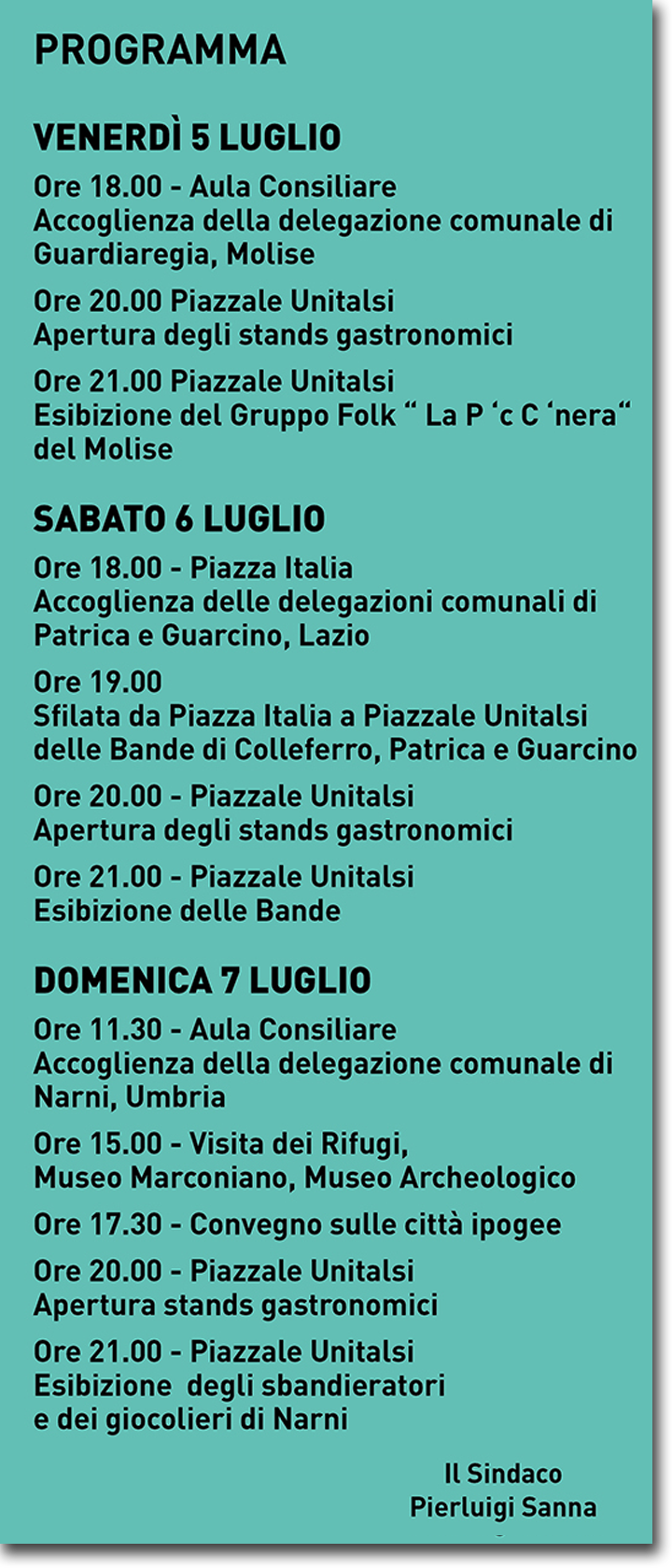 PROGRAMMA

VENERDÌ 5 LUGLIO

Ore 18.00 - Aula Consiliare
Accoglienza della delegazione comunale di Guardiaregia, Molise

Ore 20.00 Piazzale Unitalsi
Apertura degli stands gastronomici

Ore 21.00 Piazzale Unitalsi
Esibizione del Gruppo Folk “ La P ‘c C ‘nera“ del Molise

SABATO 6 LUGLIO

Ore 18.00 - Piazza Italia
Accoglienza delle delegazioni comunali di Patrica e Guarcino, Lazio

Ore 19.00
Sfilata da Piazza Italia a Piazzale Unitalsi delle Bande di Colleferro, Patrica e Guarcino

Ore 20.00 - Piazzale Unitalsi
Apertura degli stands gastronomici

Ore 21.00 - Piazzale Unitalsi
Esibizione delle Bande

DOMENICA 7 LUGLIO

Ore 11.30 - Aula Consiliare
Accoglienza della delegazione comunale di Narni, Umbria

Ore 15.00 - Visita dei Rifugi,
Museo Marconiano, Museo Archeologico

Ore 17.30 - Convegno sulle città ipogee

Ore 20.00 - Piazzale Unitalsi
Apertura stands gastronomici

Ore 21.00 - Piazzale Unitalsi
Esibizione degli sbandieratori
e dei giocolieri di Narni

Il Sindaco
Pierluigi Sanna